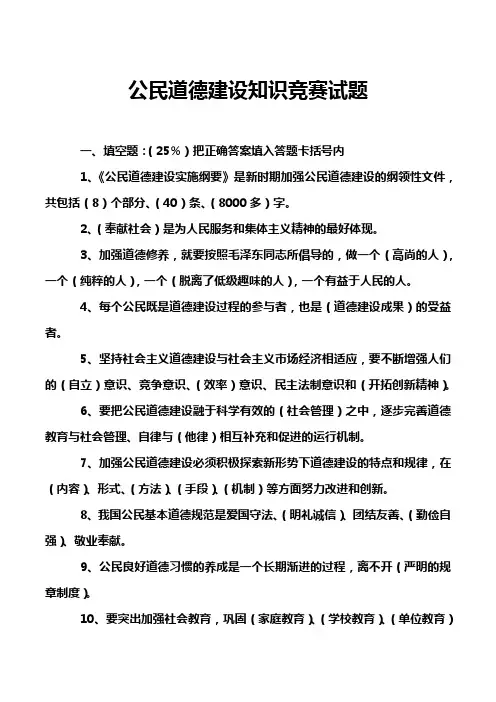 公民道德建设知识竞赛试题

一、填空题：（25%）把正确答案填入答题卡括号内

1、《公民道德建设实施纲要》是新时期加强公民道德建设的纲领性文件，共包括（8）个部分、（40）条、（8000多）字。

2、（奉献社会）是为人民服务和集体主义精神的最好体现。

3、加强道德修养，就要按照毛泽东同志所倡导的，做一个（高尚的人），一个（纯粹的人），一个（脱离了低级趣味的人），一个有益于人民的人。

4、每个公民既是道德建设过程的参与者，也是（道德建设成果）的受益者。

5、坚持社会主义道德建设与社会主义市场经济相适应，要不断增强人们的（自立）意识、竞争意识、（效率）意识、民主法制意识和（开拓创新精神）。

6、要把公民道德建设融于科学有效的（社会管理）之中，逐步完善道德教育与社会管理、自律与（他律）相互补充和促进的运行机制。

7、加强公民道德建设必须积极探索新形势下道德建设的特点和规律，在（内容）、形式、（方法）、（手段）、（机制）等方面努力改进和创新。

8、我国公民基本道德规范是爱国守法、（明礼诚信）、团结友善、（勤俭自强）、敬业奉献。

9、公民良好道德习惯的养成是一个长期渐进的过程，离不开（严明的规章制度）。

10、要突出加强社会教育，巩固（家庭教育）、（学校教育）、（单位教育）